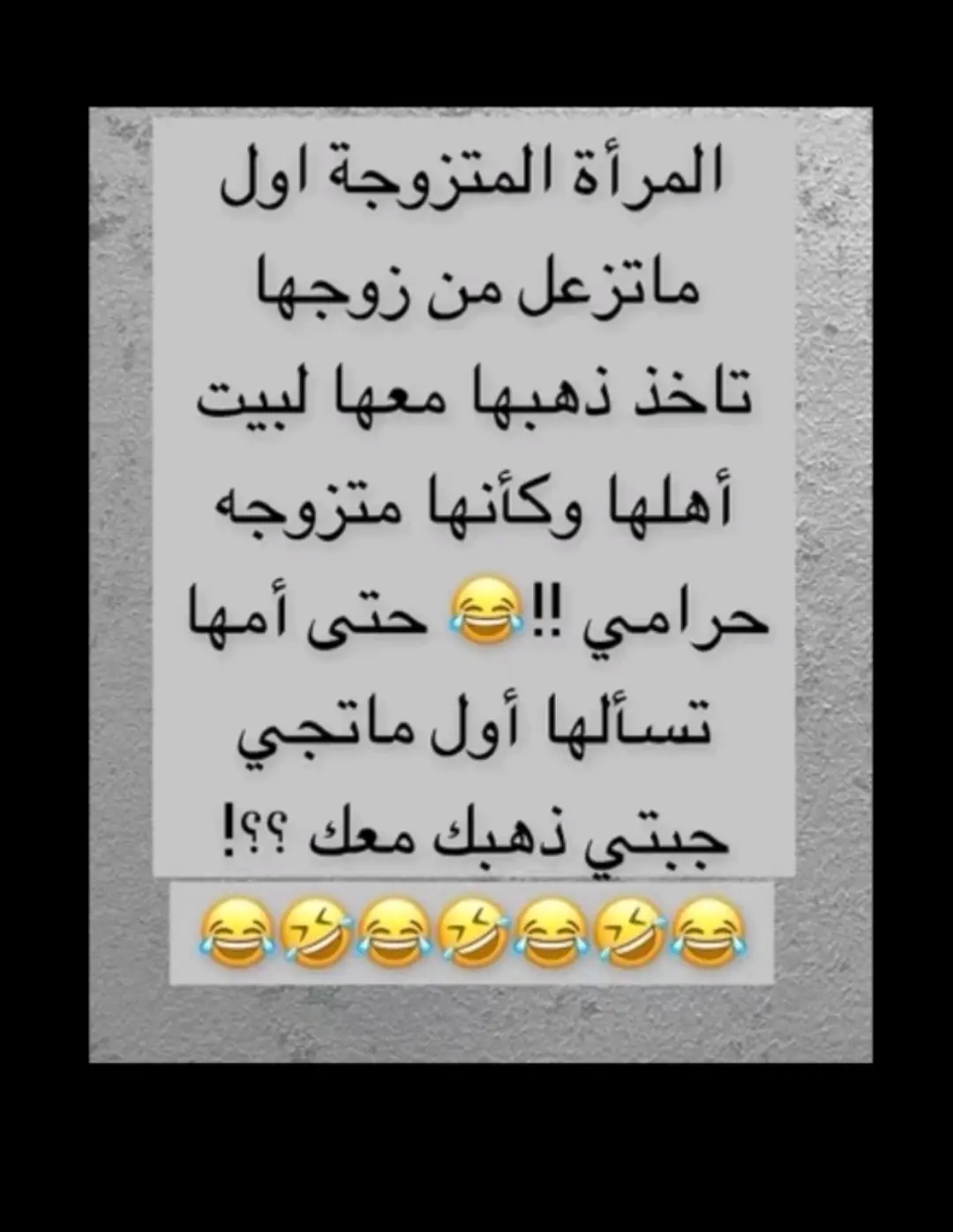 المرأة المتزوجة اول ماتزعل من زوجها تاخذ ذهبها معها لبيت أهلها وكأنها متزوجه حرامي !!😂 حتى أمها تسألها أول ماتجي جبتي ذهبك معك ؟؟!

😂🤣😂🤣😂🤣😂